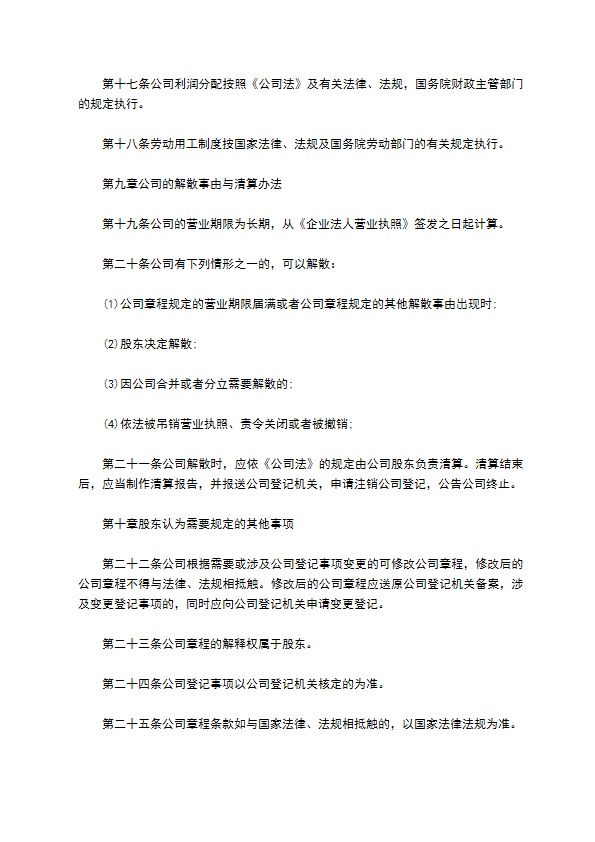 第十七条公司利润分配按照《公司法》及有关法律、法规，国务院财政主管部门的规定执行。

第十八条劳动用工制度按国家法律、法规及国务院劳动部门的有关规定执行。

第九章公司的解散事由与清算办法

第十九条公司的营业期限为长期，从《企业法人营业执照》签发之日起计算。

第二十条公司有下列情形之一的，可以解散：

⑴公司章程规定的营业期限届满或者公司章程规定的其他解散事由出现时；

⑵股东决定解散；

⑶因公司合并或者分立需要解散的；

⑷依法被吊销营业执照、责令关闭或者被撤销；

第二十一条公司解散时，应依《公司法》的规定由公司股东负责清算。清算结束后，应当制作清算报告，并报送公司登记机关，申请注销公司登记，公告公司终止。

第十章股东认为需要规定的其他事项

第二十二条公司根据需要或涉及公司登记事项变更的可修改公司章程，修改后的公司章程不得与法律、法规相抵触。修改后的公司章程应送原公司登记机关备案，涉及变更登记事项的，同时应向公司登记机关申请变更登记。

第二十三条公司章程的解释权属于股东。

第二十四条公司登记事项以公司登记机关核定的为准。

第二十五条公司章程条款如与国家法律、法规相抵触的，以国家法律法规为准。